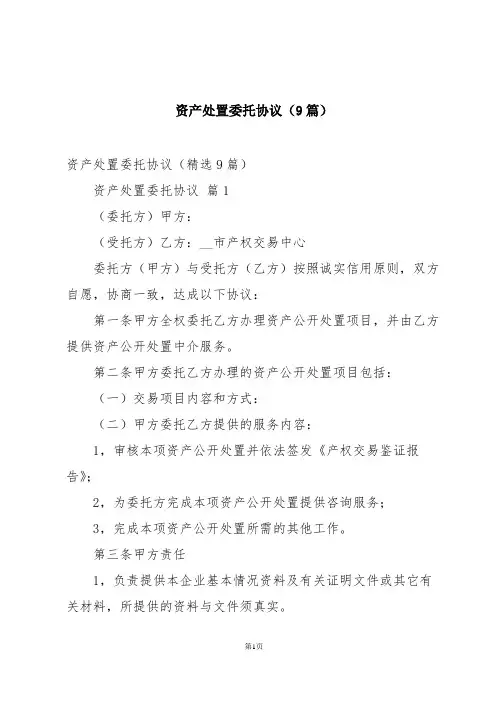 资产处置委托协议（9篇）

资产处置委托协议（精选9篇）

资产处置委托协议 篇1

（委托方）甲方：

（受托方）乙方：__市产权交易中心

委托方（甲方）与受托方（乙方）按照诚实信用原则，双方自愿，协商一致，达成以下协议：

第一条甲方全权委托乙方办理资产公开处置项目，并由乙方提供资产公开处置中介服务。

第二条甲方委托乙方办理的资产公开处置项目包括：

（一）交易项目内容和方式：

（二）甲方委托乙方提供的服务内容：

1，审核本项资产公开处置并依法签发《产权交易鉴证报告》；

2，为委托方完成本项资产公开处置提供咨询服务；

3，完成本项资产公开处置所需的其他工作。

第三条甲方责任

1，负责提供本企业基本情况资料及有关证明文件或其它有关材料，所提供的资料与文件须真实。

第1页